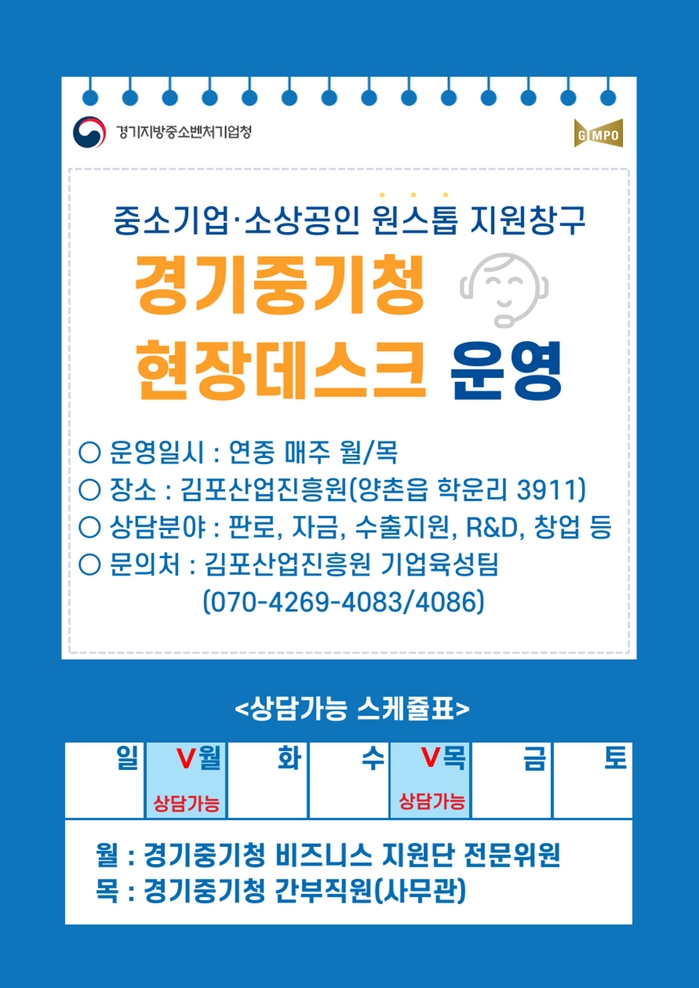 경기지방중소벤처기업청

GIMPO

중소기업·소상공인 원스톱 지원창구

경기중기청

현장데스크 운영

○ 운영일시 : 연중 매주 월/목
○ 장소 : 김포산업진흥원(양촌읍 학운리 3911)
○ 상담분야 : 판로, 자금, 수출지원, R&D, 창업 등
○ 문의처 : 김포산업진흥원 기업육성팀
(070-4269-4083/4086)

<상담가능 스케쥴표>

| 일 | V월 | 화 | 수 | V목 | 금 | 토 |
|---|---|---|---|---|---|---|
|  | 상담가능 |  |  | 상담가능 |  |  |

월 : 경기중기청 비즈니스 지원단 전문위원
목 : 경기중기청 간부직원(사무관)